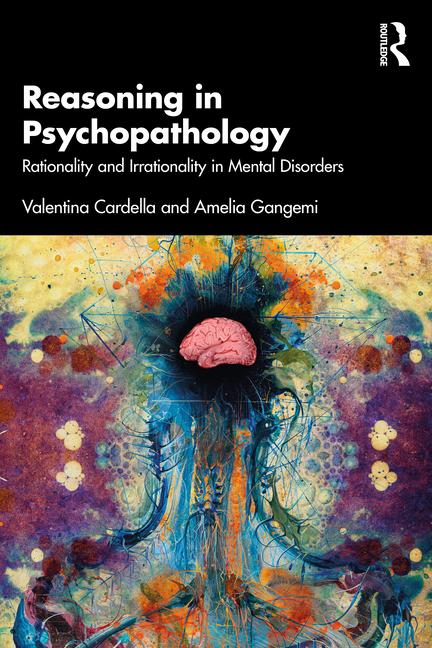 ROUTLEDGE

Reasoning in Psychopathology

Rationality and Irrationality in Mental Disorders

Valentina Cardella and Amelia Gangemi